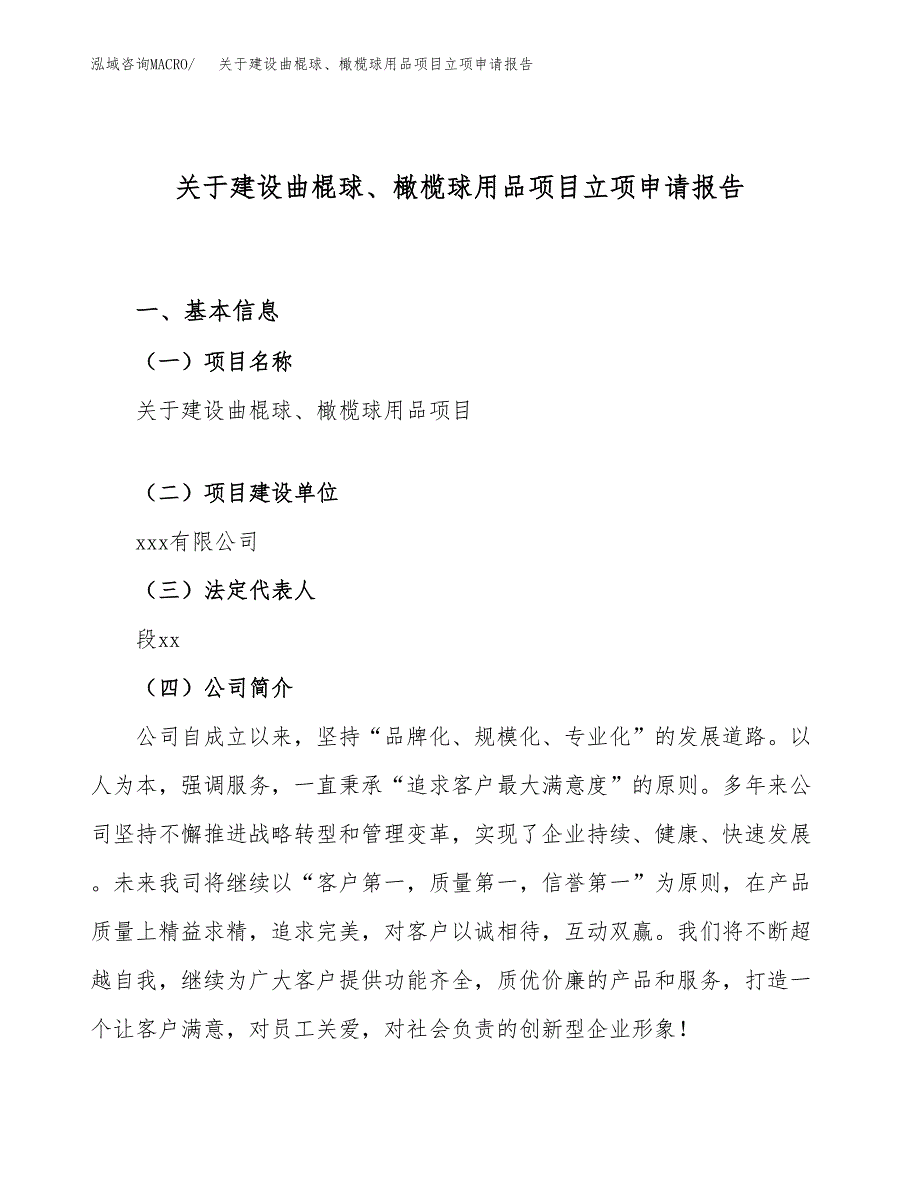 泓域咨询MACRO/　关于建设曲棍球、橄榄球用品项目立项申请报告

关于建设曲棍球、橄榄球用品项目立项申请报告

一、基本信息

（一）项目名称

关于建设曲棍球、橄榄球用品项目

（二）项目建设单位

xxx有限公司

（三）法定代表人

段xx

（四）公司简介

公司自成立以来，坚持“品牌化、规模化、专业化”的发展道路。以人为本，强调服务，一直秉承“追求客户最大满意度”的原则。多年来公司坚持不懈推进战略转型和管理变革，实现了企业持续、健康、快速发展。未来我司将继续以“客户第一，质量第一，信誉第一”为原则，在产品质量上精益求精，追求完美，对客户以诚相待，互动双赢。我们将不断超越自我，继续为广大客户提供功能齐全，质优价廉的产品和服务，打造一个让客户满意，对员工关爱，对社会负责的创新型企业形象！